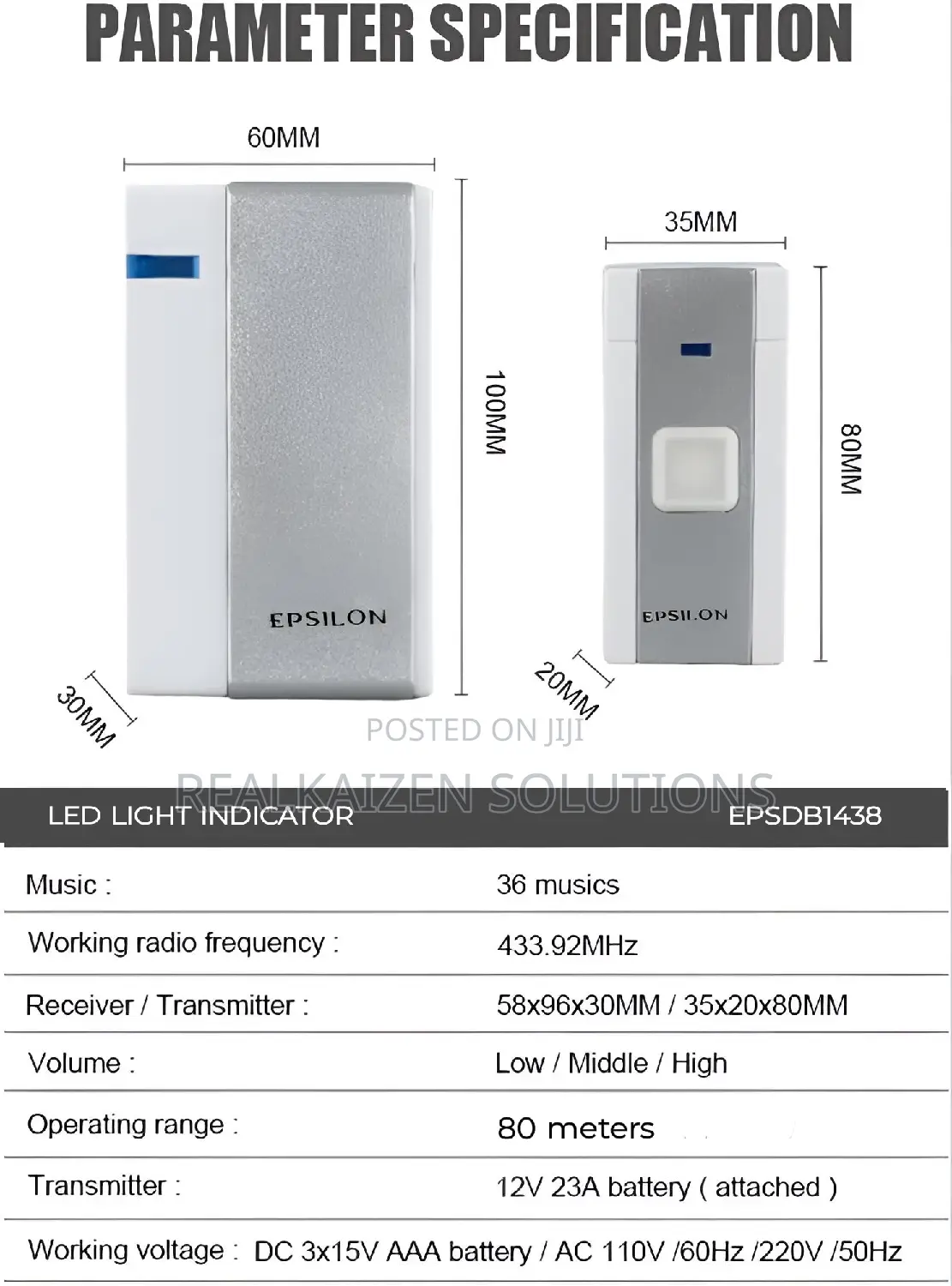 PARAMETER SPECIFICATION

60MM

100MM

EPSILON

30MM

35MM

80MM

EPSILON

20MM

POSTED ON JIJI

REALKAIZEN SOLUTIONS

| LED LIGHT INDICATOR | EPSDB1438 |
|---|---|
| Music : | 36 musics |
| Working radio frequency : | 433.92MHz |
| Receiver / Transmitter : | 58x96x30MM / 35x20x80MM |
| Volume : | Low / Middle / High |
| Operating range : | 80 meters |
| Transmitter : | 12V 23A battery ( attached ) |
| Working voltage : | DC 3x15V AAA battery / AC 110V /60Hz /220V /50Hz |